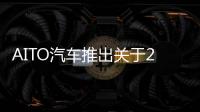 AITO汽车推出关于2